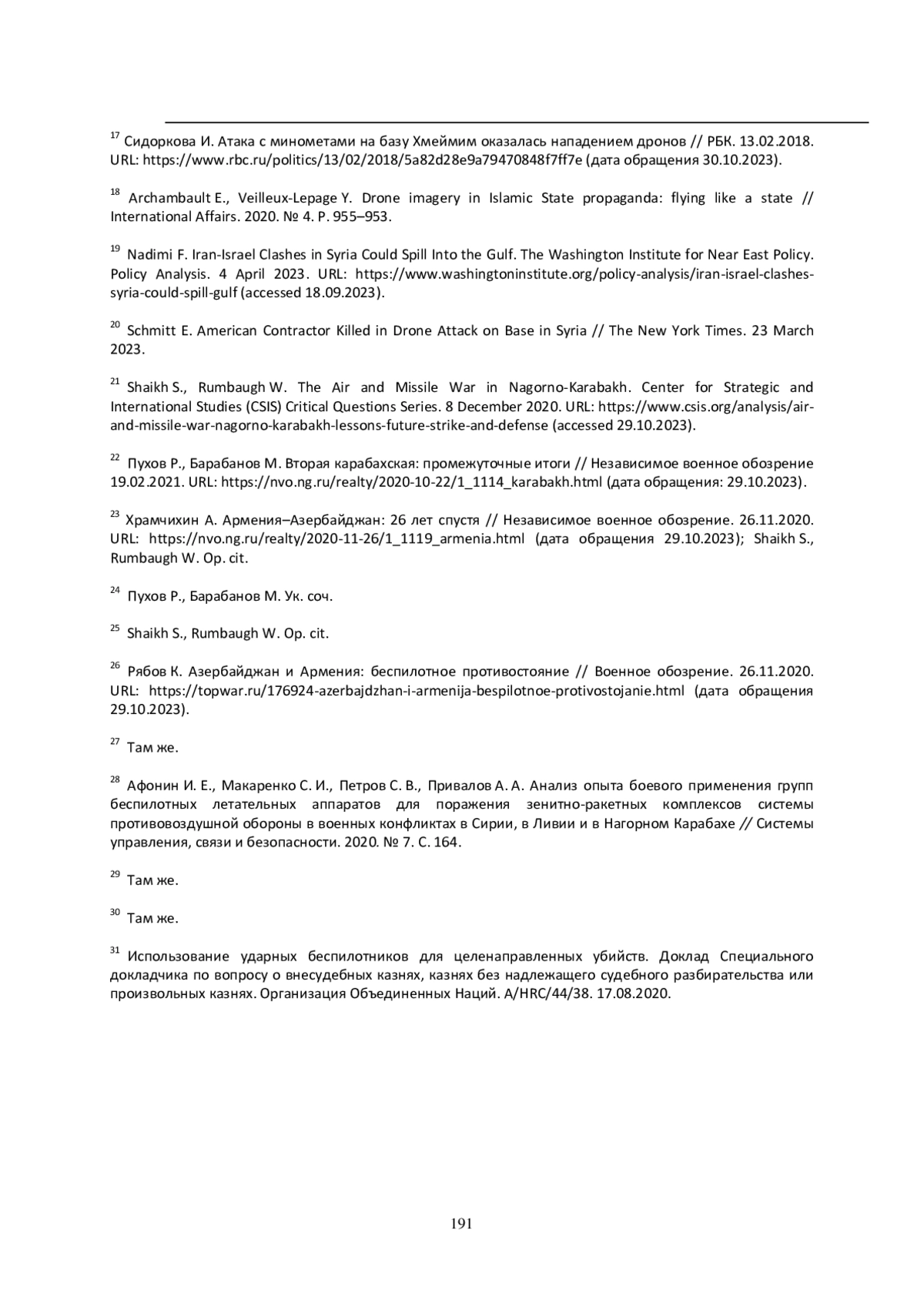 $^{17}$ Сидоркова И. Атака с минометами на базу Хмеймим оказалась нападением дронов // РБК. 13.02.2018. URL: https://www.rbc.ru/politics/13/02/2018/5a82d28e9a79470848f7ff7e (дата обращения 30.10.2023).

$^{18}$ Archambault E., Veilleux-Lepage Y. Drone imagery in Islamic State propaganda: flying like a state // International Affairs. 2020. № 4. P. 955–953.

$^{19}$ Nadimi F. Iran-Israel Clashes in Syria Could Spill Into the Gulf. The Washington Institute for Near East Policy. Policy Analysis. 4 April 2023. URL: https://www.washingtoninstitute.org/policy-analysis/iran-israel-clashes-syria-could-spill-gulf (accessed 18.09.2023).

$^{20}$ Schmitt E. American Contractor Killed in Drone Attack on Base in Syria // The New York Times. 23 March 2023.

$^{21}$ Shaikh S., Rumbaugh W. The Air and Missile War in Nagorno-Karabakh. Center for Strategic and International Studies (CSIS) Critical Questions Series. 8 December 2020. URL: https://www.csis.org/analysis/air-and-missile-war-nagorno-karabakh-lessons-future-strike-and-defense (accessed 29.10.2023).

$^{22}$ Пухов Р., Барабанов М. Вторая карабахская: промежуточные итоги // Независимое военное обозрение 19.02.2021. URL: https://nvo.ng.ru/realty/2020-10-22/1_1114_karabakh.html (дата обращения: 29.10.2023).

$^{23}$ Храмчихин А. Армения–Азербайджан: 26 лет спустя // Независимое военное обозрение. 26.11.2020. URL: https://nvo.ng.ru/realty/2020-11-26/1_1119_armenia.html (дата обращения 29.10.2023); Shaikh S., Rumbaugh W. Op. cit.

$^{24}$ Пухов Р., Барабанов М. Ук. соч.

$^{25}$ Shaikh S., Rumbaugh W. Op. cit.

$^{26}$ Рябов К. Азербайджан и Армения: беспилотное противостояние // Военное обозрение. 26.11.2020. URL: https://topwar.ru/176924-azerbajdzhan-i-armenija-bespilotnoe-protivostojanie.html (дата обращения 29.10.2023).

$^{27}$ Там же.

$^{28}$ Афонин И. Е., Макаренко С. И., Петров С. В., Привалов А. А. Анализ опыта боевого применения групп беспилотных летательных аппаратов для поражения зенитно-ракетных комплексов системы противовоздушной обороны в военных конфликтах в Сирии, в Ливии и в Нагорном Карабахе // Системы управления, связи и безопасности. 2020. № 7. С. 164.

$^{29}$ Там же.

$^{30}$ Там же.

$^{31}$ Использование ударных беспилотников для целенаправленных убийств. Доклад Специального докладчика по вопросу о внесудебных казнях, казнях без надлежащего судебного разбирательства или произвольных казнях. Организация Объединенных Наций. A/HRC/44/38. 17.08.2020.

191